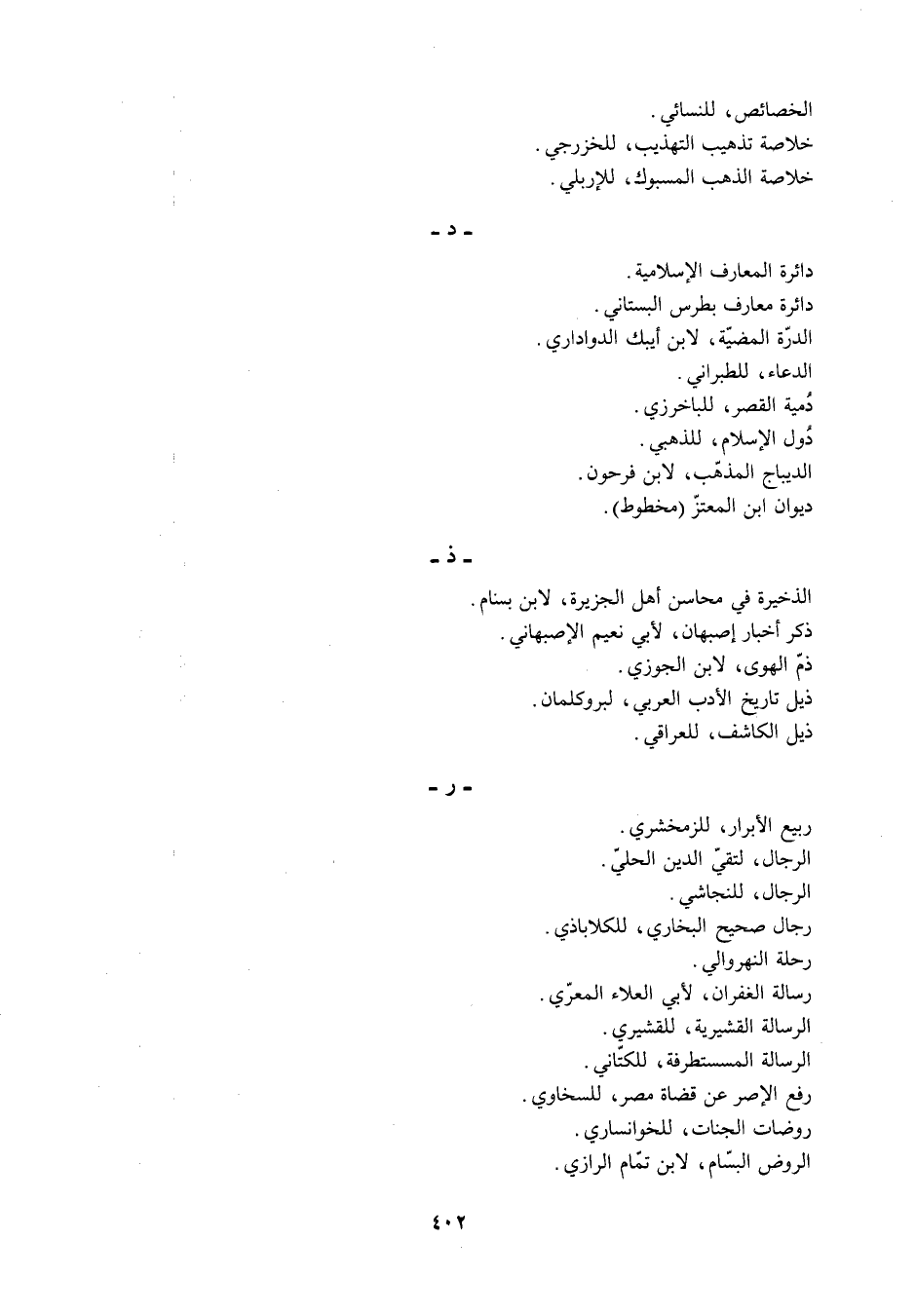 الخصائص، للنسائي.
خلاصة تذهيب التهذيب، للخزرجي.
خلاصة الذهب المسبوك، للإربلي.

ـ د ـ

دائرة المعارف الإسلامية.
دائرة معارف بطرس البستاني.
الدرّة المضيّة، لابن أيبك الدواداري.
الدعاء، للطبراني.
دُمية القصر، للباخرزي.
دُول الإسلام، للذهبي.
الديباج المذهّب، لابن فرحون.
ديوان ابن المعتزّ (مخطوط).

ـ ذ ـ

الذخيرة في محاسن أهل الجزيرة، لابن بسام.
ذكر أخبار إصبهان، لأبي نعيم الإصبهاني.
ذمّ الهوى، لابن الجوزي.
ذيل تاريخ الأدب العربي، لبروكلمان.
ذيل الكاشف، للعراقي.

ـ ر ـ

ربيع الأبرار، للزمخشري.
الرجال، لتقيّ الدين الحليّ.
الرجال، للنجاشي.
رجال صحيح البخاري، للكلاباذي.
رحلة النهروالي.
رسالة الغفران، لأبي العلاء المعرّي.
الرسالة القشيرية، للقشيري.
الرسالة المستطرفة، للكتّاني.
رفع الإصر عن قضاة مصر، للسخاوي.
روضات الجنات، للخوانساري.
الروض البسّام، لابن تمّام الرازي.

٤٠٢